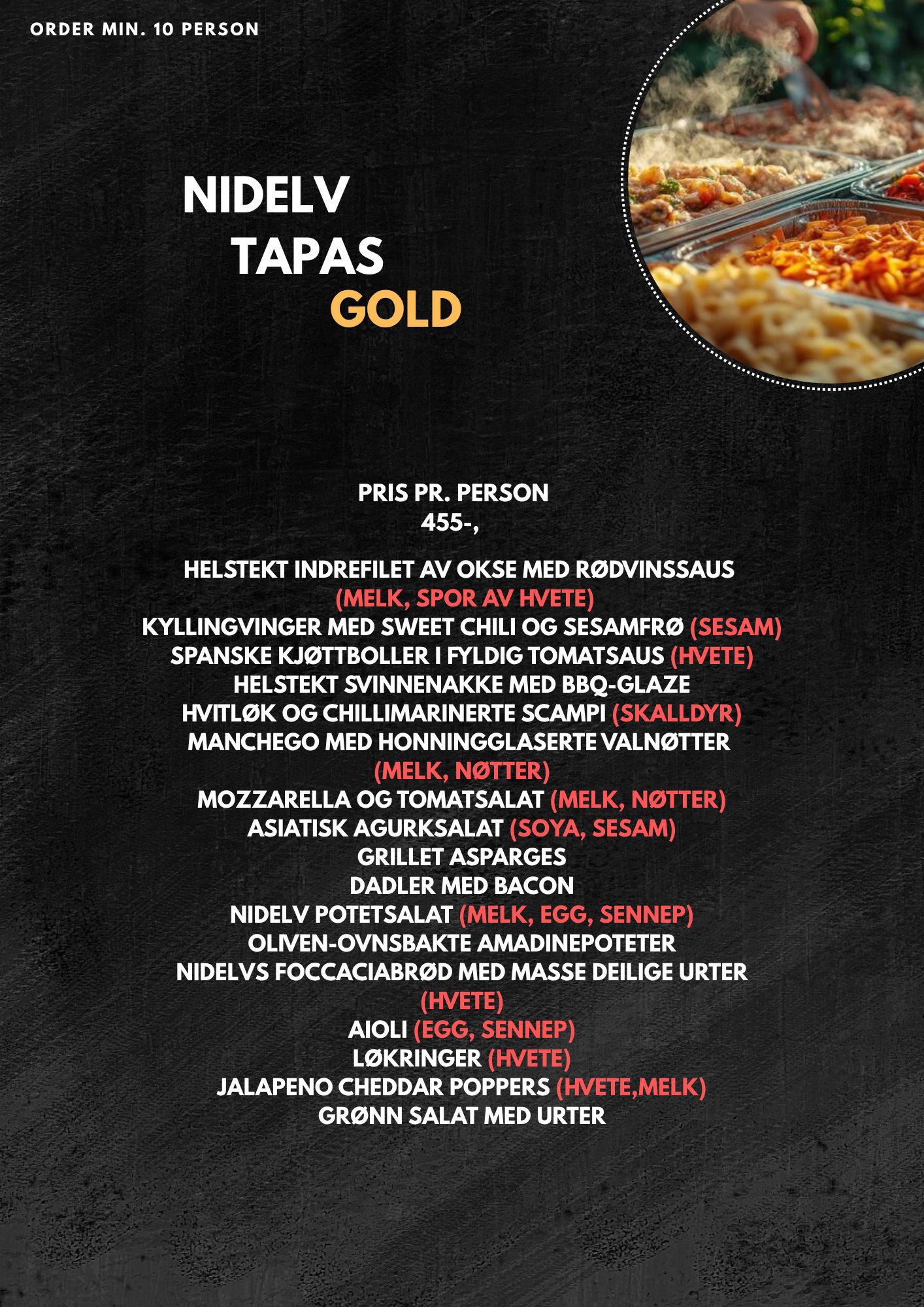 ORDER MIN. 10 PERSON

NIDELV
TAPAS
GOLD

PRIS PR. PERSON
455-,

HELSTEKT INDREFILET AV OKSE MED RØDVINSSAUS (MELK, SPOR AV HVETE)
KYLLINGVINGER MED SWEET CHILI OG SESAMFRØ (SESAM)
SPANSKE KJØTTBOLLER I FYLDIG TOMATSAUS (HVETE)
HELSTEKT SVINNENAKKE MED BBQ-GLAZE
HVITLØK OG CHILLIMARINERTE SCAMPI (SKALLDYR)
MANCHEGO MED HONNINGGLASERTE VALNØTTER (MELK, NØTTER)
MOZZARELLA OG TOMATSALAT (MELK, NØTTER)
ASIATISK AGURKSALAT (SOYA, SESAM)
GRILLET ASPARGES
DADLER MED BACON
NIDELV POTETSALAT (MELK, EGG, SENNEP)
OLIVEN-OVNSBAKTE AMADINEPOTETER
NIDELVS FOCCACIABRØD MED MASSE DEILIGE URTER (HVETE)
AIOLI (EGG, SENNEP)
LØKRINGER (HVETE)
JALAPENO CHEDDAR POPPERS (HVETE,MELK)
GRØNN SALAT MED URTER